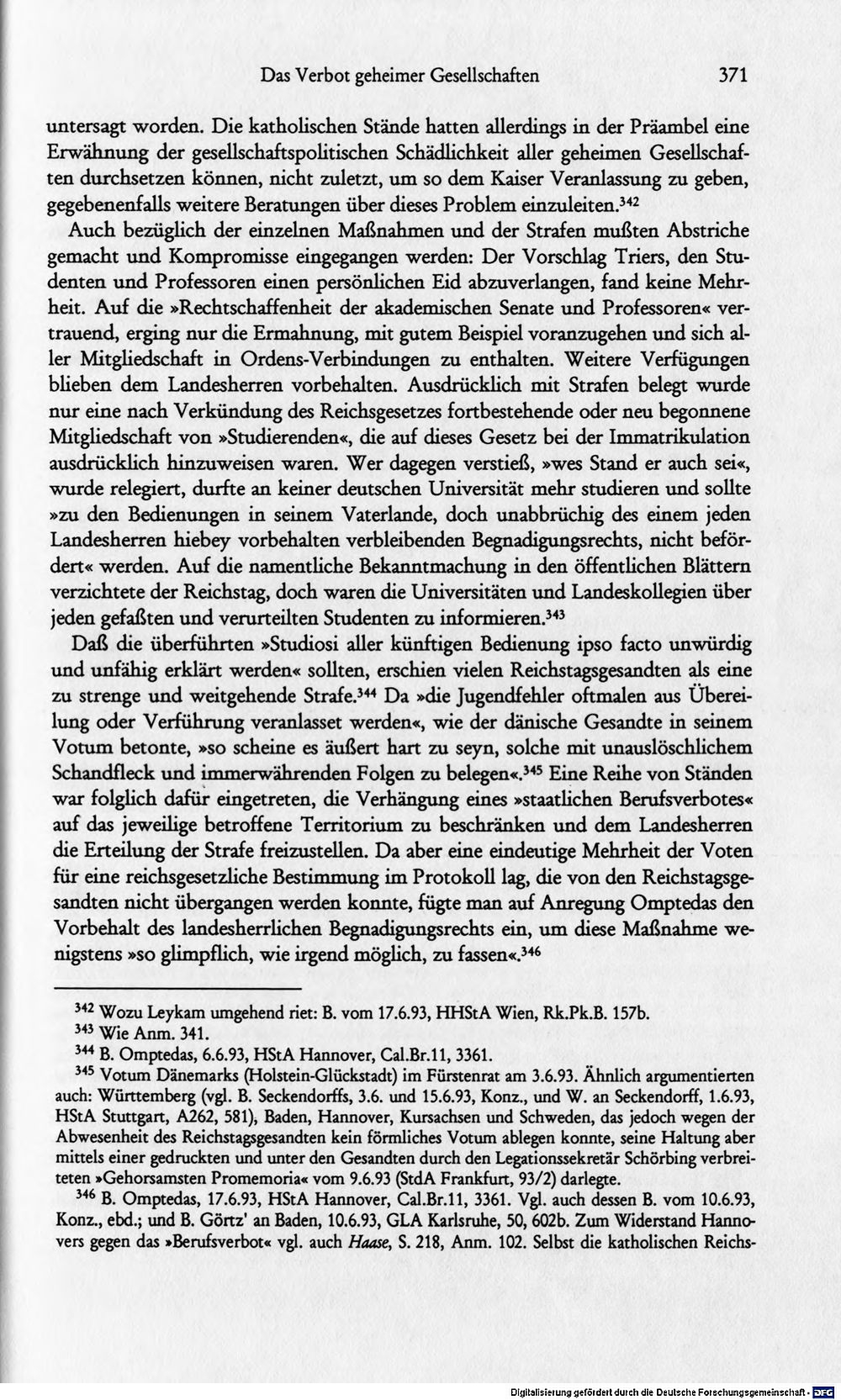 Das Verbot geheimer Gesellschaften 371

untersagt worden. Die katholischen Stände hatten allerdings in der Präambel eine Erwähnung der gesellschaftspolitischen Schädlichkeit aller geheimen Gesellschaften durchsetzen können, nicht zuletzt, um so dem Kaiser Veranlassung zu geben, gegebenenfalls weitere Beratungen über dieses Problem einzuleiten.$^{342}$

Auch bezüglich der einzelnen Maßnahmen und der Strafen mußten Abstriche gemacht und Kompromisse eingegangen werden: Der Vorschlag Triers, den Studenten und Professoren einen persönlichen Eid abzuverlangen, fand keine Mehrheit. Auf die »Rechtschaffenheit der akademischen Senate und Professoren« vertrauend, erging nur die Ermahnung, mit gutem Beispiel voranzugehen und sich aller Mitgliedschaft in Ordens-Verbindungen zu enthalten. Weitere Verfügungen blieben dem Landesherren vorbehalten. Ausdrücklich mit Strafen belegt wurde nur eine nach Verkündung des Reichsgesetzes fortbestehende oder neu begonnene Mitgliedschaft von »Studierenden«, die auf dieses Gesetz bei der Immatrikulation ausdrücklich hinzuweisen waren. Wer dagegen verstieß, »wes Stand er auch sei«, wurde relegiert, durfte an keiner deutschen Universität mehr studieren und sollte »zu den Bedienungen in seinem Vaterlande, doch unabbrüchig des einem jeden Landesherren hiebey vorbehalten verbleibenden Begnadigungsrechts, nicht befördert« werden. Auf die namentliche Bekanntmachung in den öffentlichen Blättern verzichtete der Reichstag, doch waren die Universitäten und Landeskollegien über jeden gefaßten und verurteilten Studenten zu informieren.$^{343}$

Daß die überführten »Studiosi aller künftigen Bedienung ipso facto unwürdig und unfähig erklärt werden« sollten, erschien vielen Reichstagsgesandten als eine zu strenge und weitgehende Strafe.$^{344}$ Da »die Jugendfehler oftmalen aus Übereilung oder Verführung veranlasset werden«, wie der dänische Gesandte in seinem Votum betonte, »so scheine es äußert hart zu seyn, solche mit unauslöschlichem Schandfleck und immerwährenden Folgen zu belegen«.$^{345}$ Eine Reihe von Ständen war folglich dafür eingetreten, die Verhängung eines »staatlichen Berufsverbotes« auf das jeweilige betroffene Territorium zu beschränken und dem Landesherren die Erteilung der Strafe freizustellen. Da aber eine eindeutige Mehrheit der Voten für eine reichsgesetzliche Bestimmung im Protokoll lag, die von den Reichstagsgesandten nicht übergangen werden konnte, fügte man auf Anregung Omptedas den Vorbehalt des landesherrlichen Begnadigungsrechts ein, um diese Maßnahme wenigstens »so glimpflich, wie irgend möglich, zu fassen«.$^{346}$

$^{342}$ Wozu Leykam umgehend riet: B. vom 17.6.93, HHStA Wien, Rk.Pk.B. 157b.
$^{343}$ Wie Anm. 341.
$^{344}$ B. Omptedas, 6.6.93, HStA Hannover, Cal.Br.11, 3361.
$^{345}$ Votum Dänemarks (Holstein-Glückstadt) im Fürstenrat am 3.6.93. Ähnlich argumentierten auch: Württemberg (vgl. B. Seckendorffs, 3.6. und 15.6.93, Konz., und W. an Seckendorff, 1.6.93, HStA Stuttgart, A262, 581), Baden, Hannover, Kursachsen und Schweden, das jedoch wegen der Abwesenheit des Reichstagsgesandten kein förmliches Votum ablegen konnte, seine Haltung aber mittels einer gedruckten und unter den Gesandten durch den Legationssekretär Schörbing verbreiteten »Gehorsamsten Promemoria« vom 9.6.93 (StdA Frankfurt, 93/2) darlegte.
$^{346}$ B. Omptedas, 17.6.93, HStA Hannover, Cal.Br.11, 3361. Vgl. auch dessen B. vom 10.6.93, Konz., ebd.; und B. Görtz' an Baden, 10.6.93, GLA Karlsruhe, 50, 602b. Zum Widerstand Hannovers gegen das »Berufsverbot« vgl. auch Haase, S. 218, Anm. 102. Selbst die katholischen Reichs-

Digitalisierung gefördert durch die Deutsche Forschungsgemeinschaft - DFG